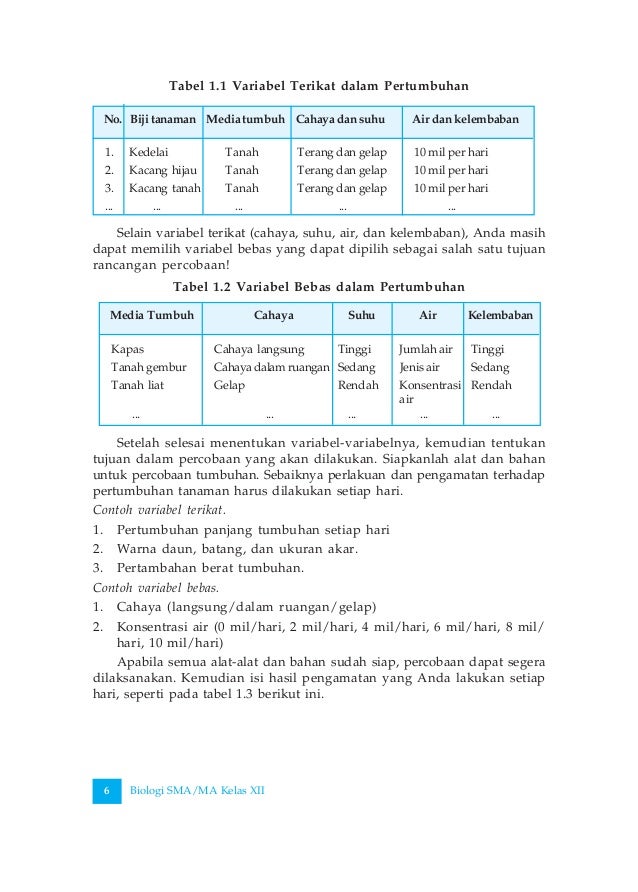 Tabel 1.1 Variabel Terikat dalam Pertumbuhan

| No. | Biji tanaman | Media tumbuh | Cahaya dan suhu | Air dan kelembaban |
|---|---|---|---|---|
| 1. | Kedelai | Tanah | Terang dan gelap | 10 mil per hari |
| 2. | Kacang hijau | Tanah | Terang dan gelap | 10 mil per hari |
| 3. | Kacang tanah | Tanah | Terang dan gelap | 10 mil per hari |
| ... | ... | ... | ... | ... |

Selain variabel terikat (cahaya, suhu, air, dan kelembaban), Anda masih dapat memilih variabel bebas yang dapat dipilih sebagai salah satu tujuan rancangan percobaan!

Tabel 1.2 Variabel Bebas dalam Pertumbuhan

| Media Tumbuh | Cahaya | Suhu | Air | Kelembaban |
|---|---|---|---|---|
| Kapas | Cahaya langsung | Tinggi | Jumlah air | Tinggi |
| Tanah gembur | Cahaya dalam ruangan | Sedang | Jenis air | Sedang |
| Tanah liat | Gelap | Rendah | Konsentrasi air | Rendah |
| ... | ... | ... | ... | ... |

Setelah selesai menentukan variabel-variabelnya, kemudian tentukan tujuan dalam percobaan yang akan dilakukan. Siapkanlah alat dan bahan untuk percobaan tumbuhan. Sebaiknya perlakuan dan pengamatan terhadap pertumbuhan tanaman harus dilakukan setiap hari.

Contoh variabel terikat.
1. Pertumbuhan panjang tumbuhan setiap hari
2. Warna daun, batang, dan ukuran akar.
3. Pertambahan berat tumbuhan.

Contoh variabel bebas.
1. Cahaya (langsung/dalam ruangan/gelap)
2. Konsentrasi air (0 mil/hari, 2 mil/hari, 4 mil/hari, 6 mil/hari, 8 mil/hari, 10 mil/hari)

Apabila semua alat-alat dan bahan sudah siap, percobaan dapat segera dilaksanakan. Kemudian isi hasil pengamatan yang Anda lakukan setiap hari, seperti pada tabel 1.3 berikut ini.

6 Biologi SMA/MA Kelas XII